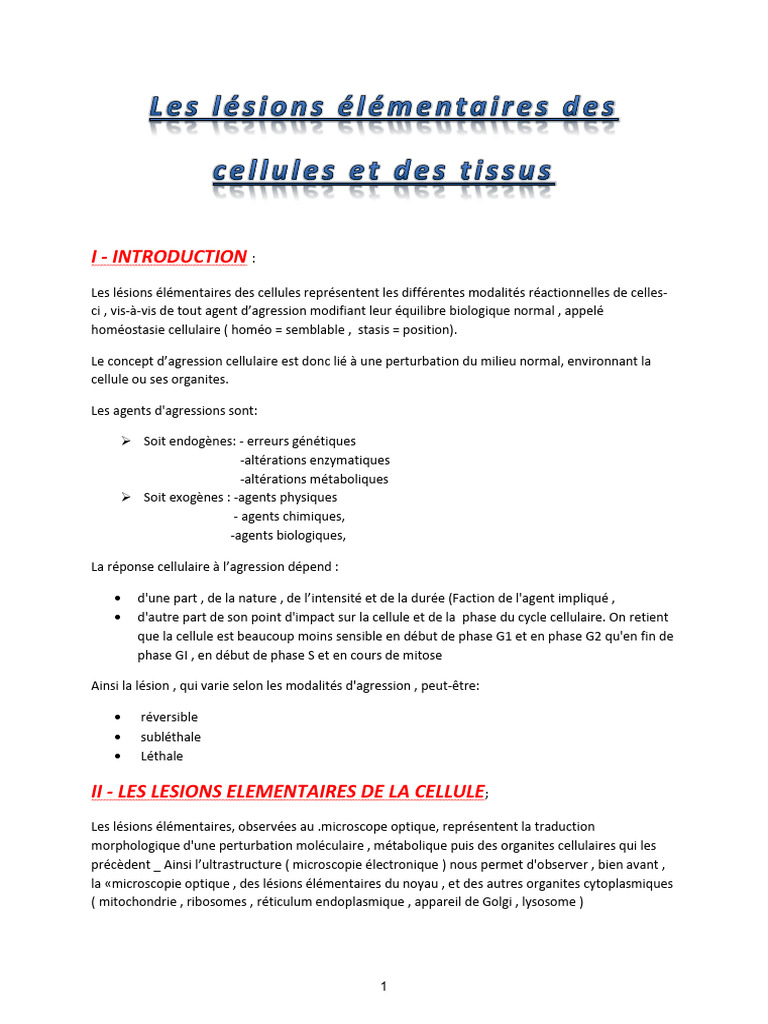 Les lésions élémentaires des cellules et des tissus

I - INTRODUCTION :

Les lésions élémentaires des cellules représentent les différentes modalités réactionnelles de celles-ci , vis-à-vis de tout agent d'agression modifiant leur équilibre biologique normal , appelé homéostasie cellulaire ( homéo = semblable , stasis = position).

Le concept d'agression cellulaire est donc lié à une perturbation du milieu normal, environnant la cellule ou ses organites.

Les agents d'agressions sont:

➢ Soit endogènes: - erreurs génétiques
-altérations enzymatiques
-altérations métaboliques
➢ Soit exogènes : -agents physiques
- agents chimiques,
-agents biologiques,

La réponse cellulaire à l'agression dépend :

• d'une part , de la nature , de l'intensité et de la durée (Faction de l'agent impliqué ,
• d'autre part de son point d'impact sur la cellule et de la phase du cycle cellulaire. On retient que la cellule est beaucoup moins sensible en début de phase G1 et en phase G2 qu'en fin de phase GI , en début de phase S et en cours de mitose

Ainsi la lésion , qui varie selon les modalités d'agression , peut-être:

• réversible
• subléthale
• Léthale

II - LES LESIONS ELEMENTAIRES DE LA CELLULE;

Les lésions élémentaires, observées au .microscope optique, représentent la traduction morphologique d'une perturbation moléculaire , métabolique puis des organites cellulaires qui les précèdent _ Ainsi l'ultrastructure ( microscopie électronique ) nous permet d'observer , bien avant , la «microscopie optique , des lésions élémentaires du noyau , et des autres organites cytoplasmiques ( mitochondrie , ribosomes , réticulum endoplasmique , appareil de Golgi , lysosome )

1